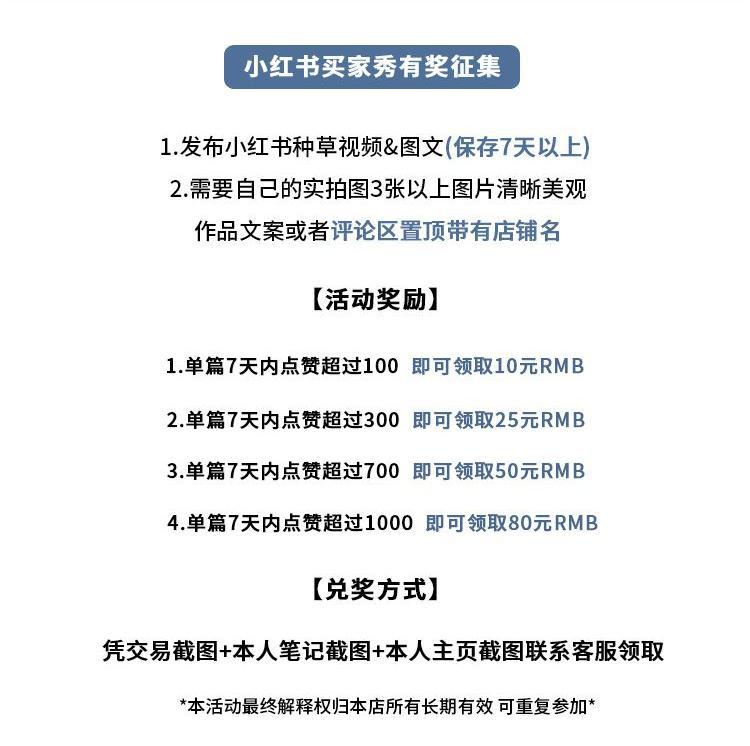 小红书买家秀有奖征集

1.发布小红书种草视频&图文(保存7天以上)
2.需要自己的实拍图3张以上图片清晰美观
作品文案或者评论区置顶带有店铺名

【活动奖励】

1.单篇7天内点赞超过100 即可领取10元RMB

2.单篇7天内点赞超过300 即可领取25元RMB

3.单篇7天内点赞超过700 即可领取50元RMB

4.单篇7天内点赞超过1000 即可领取80元RMB

【兑奖方式】

凭交易截图+本人笔记截图+本人主页截图联系客服领取

*本活动最终解释权归本店所有长期有效 可重复参加*